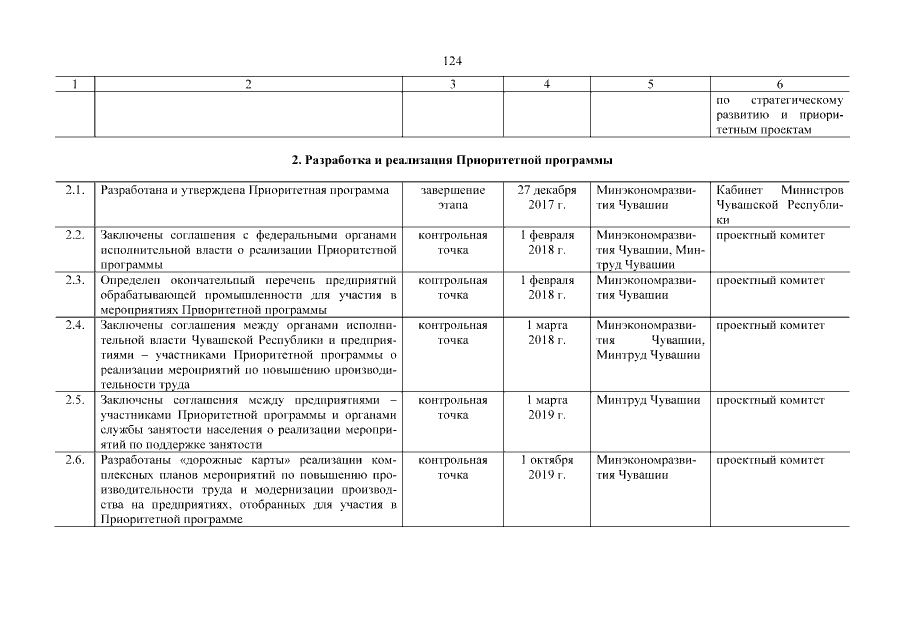 124

| 1 | 2 | 3 | 4 | 5 | 6 |
|---|---|---|---|---|---|
| | | | | | по стратегическому развитию и приоритетным проектам |

2. Разработка и реализация Приоритетной программы

| | | | | | |
|---|---|---|---|---|---|
| 2.1. | Разработана и утверждена Приоритетная программа | завершение этапа | 27 декабря 2017 г. | Минэкономразвития Чувашии | Кабинет Министров Чувашской Республики |
| 2.2. | Заключены соглашения с федеральными органами исполнительной власти о реализации Приоритетной программы | контрольная точка | 1 февраля 2018 г. | Минэкономразвития Чувашии, Минтруд Чувашии | проектный комитет |
| 2.3. | Определен окончательный перечень предприятий обрабатывающей промышленности для участия в мероприятиях Приоритетной программы | контрольная точка | 1 февраля 2018 г. | Минэкономразвития Чувашии | проектный комитет |
| 2.4. | Заключены соглашения между органами исполнительной власти Чувашской Республики и предприятиями – участниками Приоритетной программы о реализации мероприятий по повышению производительности труда | контрольная точка | 1 марта 2018 г. | Минэкономразвития Чувашии, Минтруд Чувашии | проектный комитет |
| 2.5. | Заключены соглашения между предприятиями – участниками Приоритетной программы и органами службы занятости населения о реализации мероприятий по поддержке занятости | контрольная точка | 1 марта 2019 г. | Минтруд Чувашии | проектный комитет |
| 2.6. | Разработаны «дорожные карты» реализации комплексных планов мероприятий по повышению производительности труда и модернизации производства на предприятиях, отобранных для участия в Приоритетной программе | контрольная точка | 1 октября 2019 г. | Минэкономразвития Чувашии | проектный комитет |